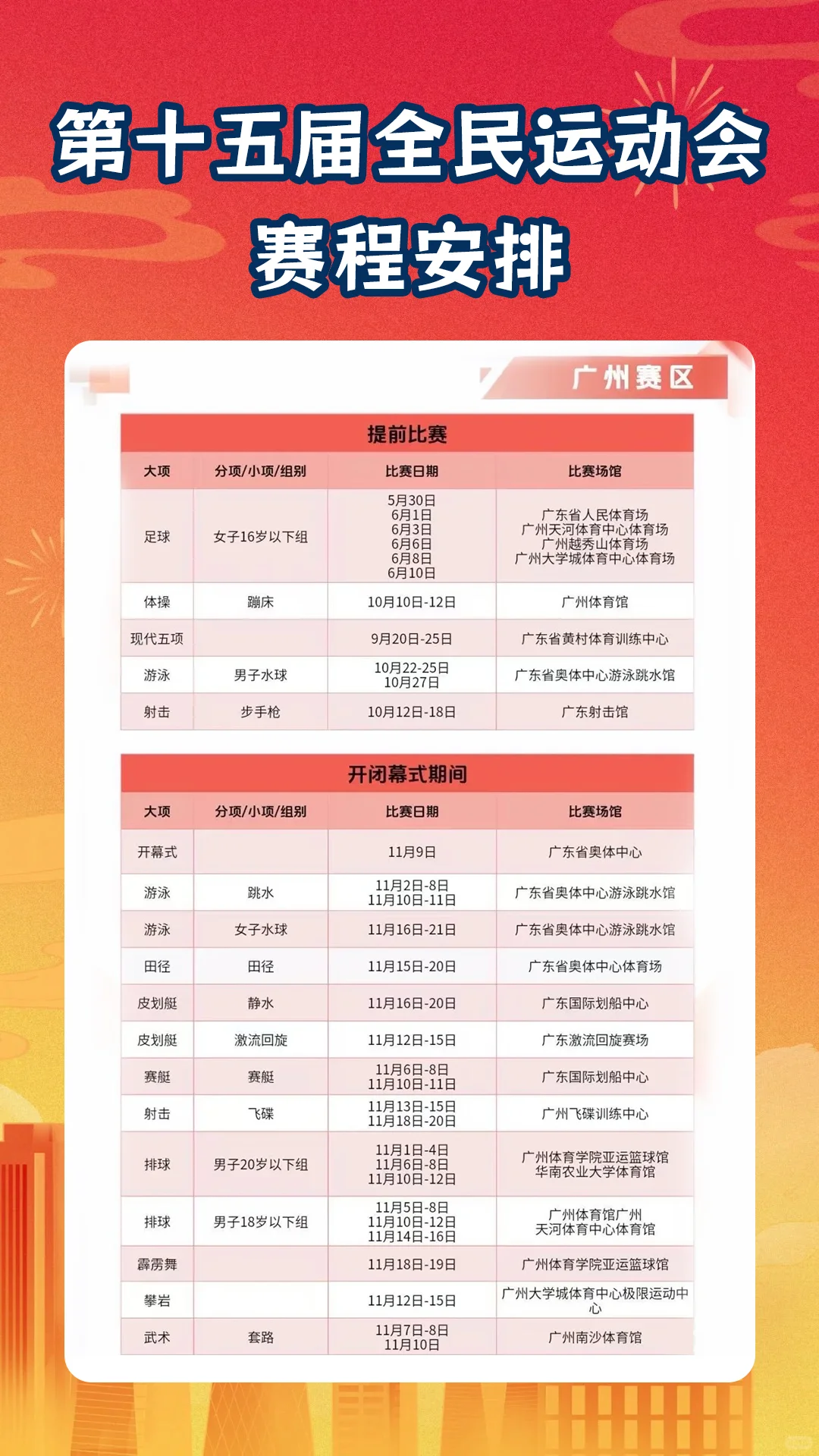 第十五届全民运动会
赛程安排

广州赛区

提前比赛

| 大项 | 分项/小项/组别 | 比赛日期 | 比赛场馆 |
|---|---|---|---|
| 足球 | 女子16岁以下组 | 5月30日 6月1日 6月3日 6月6日 6月8日 6月10日 | 广东省人民体育场 广州天河体育中心体育场 广州越秀山体育场 广州大学城体育中心体育场 |
| 体操 | 蹦床 | 10月10日-12日 | 广州体育馆 |
| 现代五项 | | 9月20日-25日 | 广东省黄村体育训练中心 |
| 游泳 | 男子水球 | 10月22-25日 10月27日 | 广东省奥体中心游泳跳水馆 |
| 射击 | 步手枪 | 10月12日-18日 | 广东射击馆 |

开闭幕式期间

| 大项 | 分项/小项/组别 | 比赛日期 | 比赛场馆 |
|---|---|---|---|
| 开幕式 | | 11月9日 | 广东省奥体中心 |
| 游泳 | 跳水 | 11月2日-8日 11月10日-11日 | 广东省奥体中心游泳跳水馆 |
| 游泳 | 女子水球 | 11月16日-21日 | 广东省奥体中心游泳跳水馆 |
| 田径 | 田径 | 11月15日-20日 | 广东省奥体中心体育场 |
| 皮划艇 | 静水 | 11月16日-20日 | 广东国际划船中心 |
| 皮划艇 | 激流回旋 | 11月12日-15日 | 广东激流回旋赛场 |
| 赛艇 | 赛艇 | 11月6日-8日 11月10日-11日 | 广东国际划船中心 |
| 射击 | 飞碟 | 11月13日-15日 11月18日-20日 | 广州飞碟训练中心 |
| 排球 | 男子20岁以下组 | 11月1日-4日 11月6日-8日 11月10日-12日 | 广州体育学院亚运篮球馆 华南农业大学体育馆 |
| 排球 | 男子18岁以下组 | 11月5日-8日 11月10日-12日 11月14日-16日 | 广州体育馆广州 天河体育中心体育馆 |
| 霹雳舞 | | 11月18日-19日 | 广州体育学院亚运篮球馆 |
| 攀岩 | | 11月12日-15日 | 广州大学城体育中心极限运动中心 |
| 武术 | 套路 | 11月7日-8日 11月10日 | 广州南沙体育馆 |